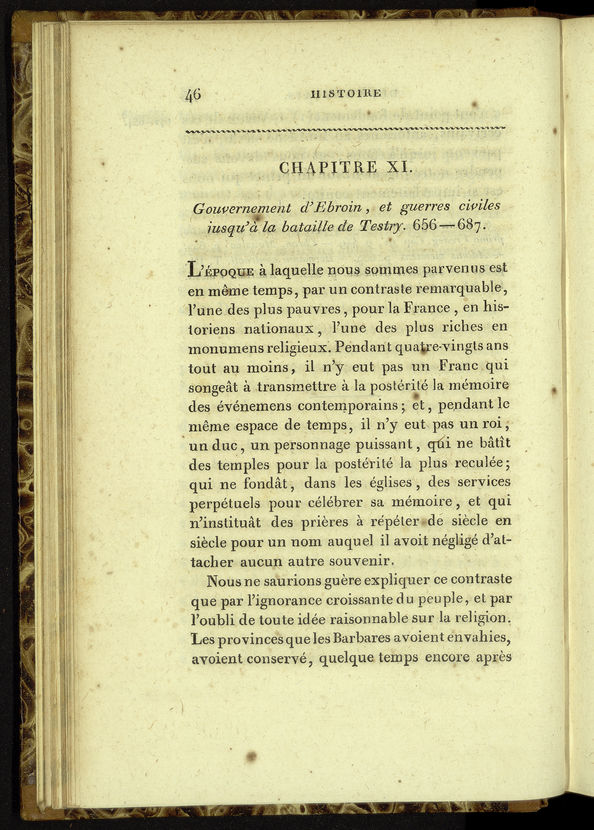 46 HISTOIRE

CHAPITRE XI.

Gouvernement d'Ebroin, et guerres civiles jusqu'à la bataille de Testry. 656—687.

L'ÉPOQUE à laquelle nous sommes parvenus est en même temps, par un contraste remarquable, l'une des plus pauvres, pour la France, en historiens nationaux, l'une des plus riches en monumens religieux. Pendant quatre-vingts ans tout au moins, il n'y eut pas un Franc qui songeât à transmettre à la postérité la mémoire des événemens contemporains; et, pendant le même espace de temps, il n'y eut pas un roi, un duc, un personnage puissant, qui ne bâtît des temples pour la postérité la plus reculée; qui ne fondât, dans les églises, des services perpétuels pour célébrer sa mémoire, et qui n'instituât des prières à répéter de siècle en siècle pour un nom auquel il avoit négligé d'attacher aucun autre souvenir.

Nous ne saurions guère expliquer ce contraste que par l'ignorance croissante du peuple, et par l'oubli de toute idée raisonnable sur la religion. Les provinces que les Barbares avoient envahies, avoient conservé, quelque temps encore après